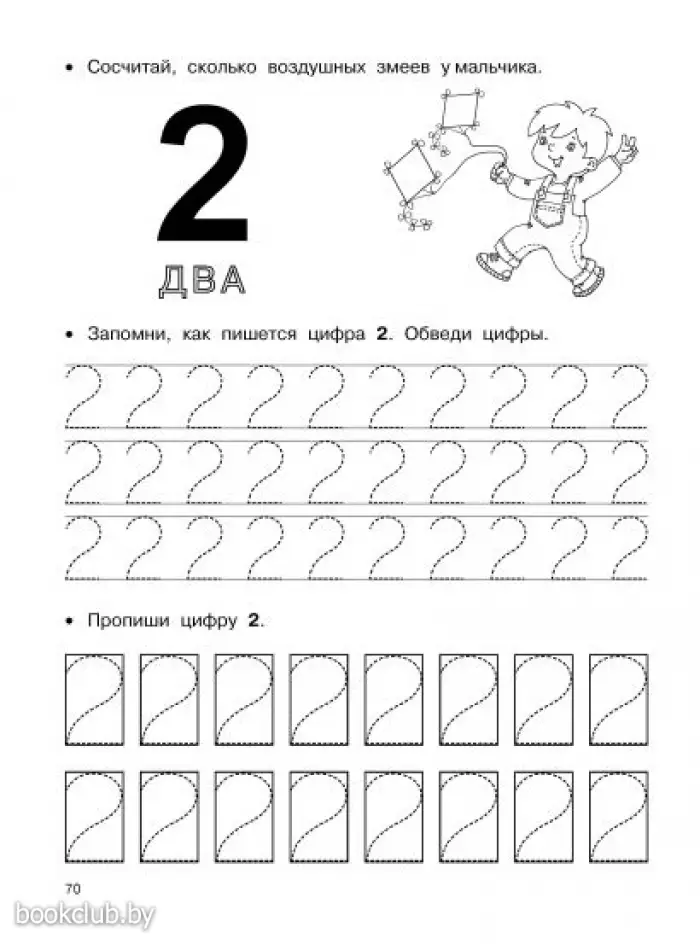 • Сосчитай, сколько воздушных змеев у мальчика.

2

ДВА

• Запомни, как пишется цифра **2**. Обведи цифры.

2 2 2 2 2 2 2 2 2 2
2 2 2 2 2 2 2 2 2 2
2 2 2 2 2 2 2 2 2 2

• Пропиши цифру **2**.

2 2 2 2 2 2 2 2
2 2 2 2 2 2 2 2

70

bookclub.by